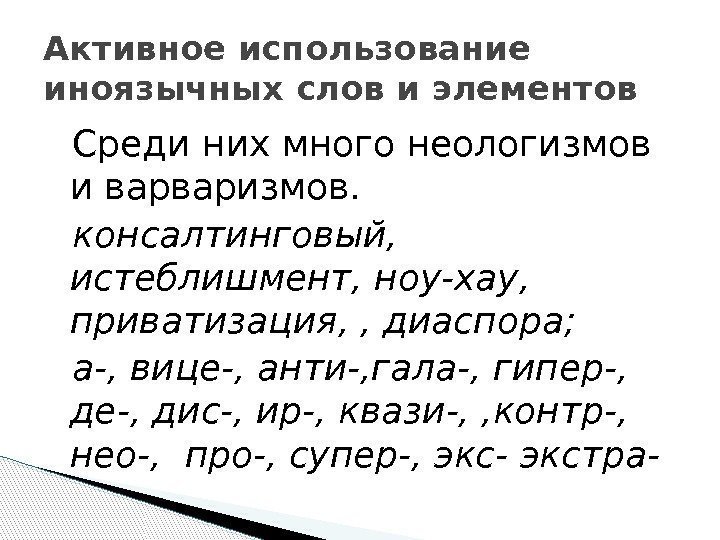 Активное использование иноязычных слов и элементов

Среди них много неологизмов и варваризмов.

консалтинговый, истеблишмент, ноу-хау, приватизация, , диаспора;

а-, вице-, анти-,гала-, гипер-, де-, дис-, ир-, квази-, ,контр-, нео-, про-, супер-, экс- экстра-